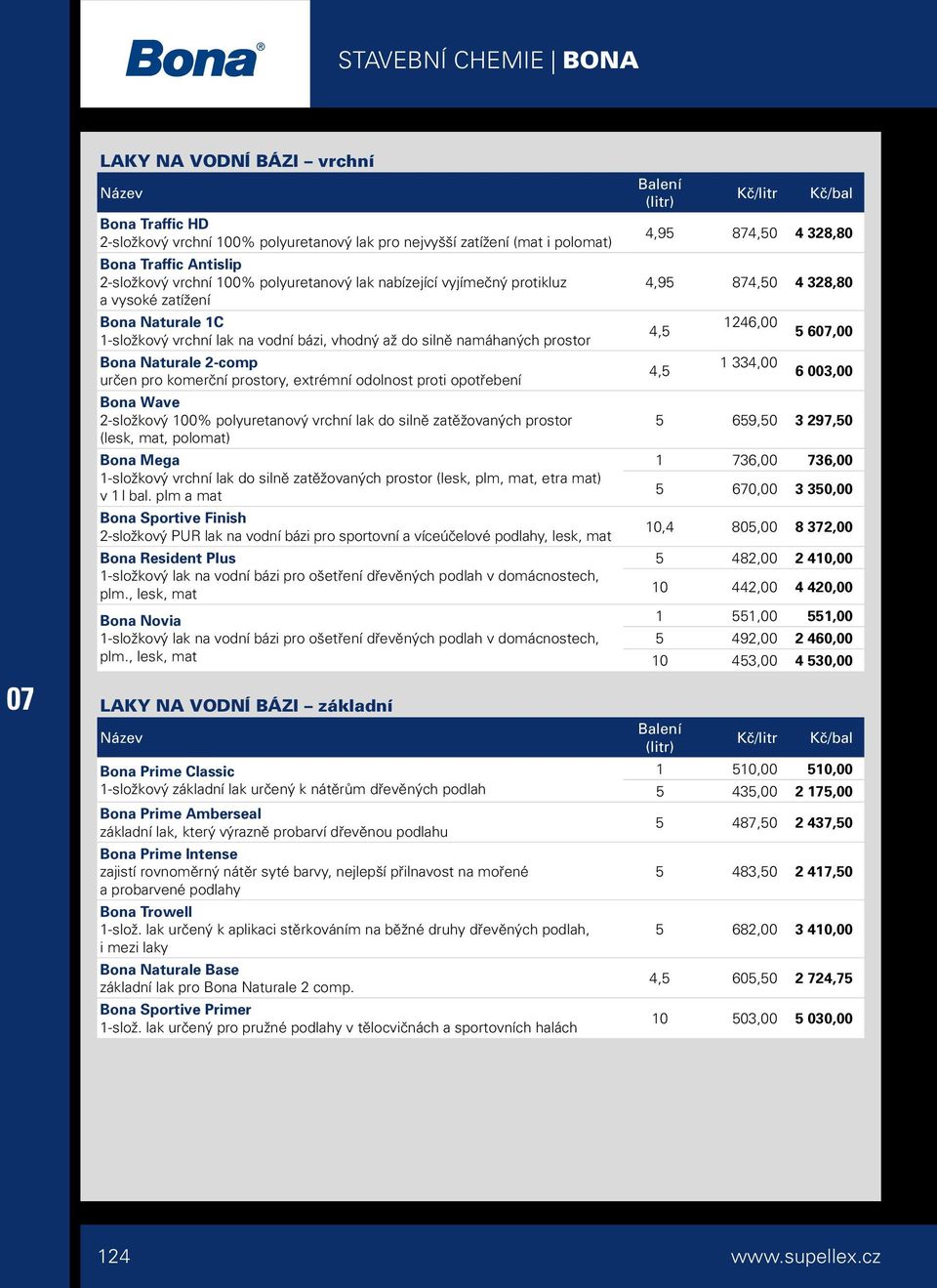 Bona®

STAVEBNÍ CHEMIE | BONA

LAKY NA VODNÍ BÁZI – vrchní

| Název | Balení (litr) | Kč/litr | Kč/bal |
|---|---|---|---|
| Bona Traffic HD 2-složkový vrchní 100% polyuretanový lak pro nejvyšší zatížení (mat i polomat) | 4,95 | 874,50 | 4 328,80 |
| Bona Traffic Antislip 2-složkový vrchní 100% polyuretanový lak nabízející vyjímečný protikluz a vysoké zatížení | 4,95 | 874,50 | 4 328,80 |
| Bona Naturale 1C 1-složkový vrchní lak na vodní bázi, vhodný až do silně namáhaných prostor | 4,5 | 1246,00 | 5 607,00 |
| Bona Naturale 2-comp určen pro komerční prostory, extrémní odolnost proti opotřebení | 4,5 | 1 334,00 | 6 003,00 |
| Bona Wave 2-složkový 100% polyuretanový vrchní lak do silně zatěžovaných prostor (lesk, mat, polomat) | 5 | 659,50 | 3 297,50 |
| Bona Mega 1-složkový vrchní lak do silně zatěžovaných prostor (lesk, plm, mat, etra mat) v 1 l bal. plm a mat | 1 | 736,00 | 736,00 |
| | 5 | 670,00 | 3 350,00 |
| Bona Sportive Finish 2-složkový PUR lak na vodní bázi pro sportovní a víceúčelové podlahy, lesk, mat | 10,4 | 805,00 | 8 372,00 |
| Bona Resident Plus 1-složkový lak na vodní bázi pro ošetření dřevěných podlah v domácnostech, plm., lesk, mat | 5 | 482,00 | 2 410,00 |
| | 10 | 442,00 | 4 420,00 |
| Bona Novia 1-složkový lak na vodní bázi pro ošetření dřevěných podlah v domácnostech, plm., lesk, mat | 1 | 551,00 | 551,00 |
| | 5 | 492,00 | 2 460,00 |
| | 10 | 453,00 | 4 530,00 |

07

LAKY NA VODNÍ BÁZI – základní

| Název | Balení (litr) | Kč/litr | Kč/bal |
|---|---|---|---|
| Bona Prime Classic 1-složkový základní lak určený k nátěrům dřevěných podlah | 1 | 510,00 | 510,00 |
| | 5 | 435,00 | 2 175,00 |
| Bona Prime Amberseal základní lak, který výrazně probarví dřevěnou podlahu | 5 | 487,50 | 2 437,50 |
| Bona Prime Intense zajistí rovnoměrný nátěr syté barvy, nejlepší přilnavost na mořené a probarvené podlahy | 5 | 483,50 | 2 417,50 |
| Bona Trowell 1-slož. lak určený k aplikaci stěrkováním na běžné druhy dřevěných podlah, i mezi laky | 5 | 682,00 | 3 410,00 |
| Bona Naturale Base základní lak pro Bona Naturale 2 comp. | 4,5 | 605,50 | 2 724,75 |
| Bona Sportive Primer 1-slož. lak určený pro pružné podlahy v tělocvičnách a sportovních halách | 10 | 503,00 | 5 030,00 |

124

www.supellex.cz